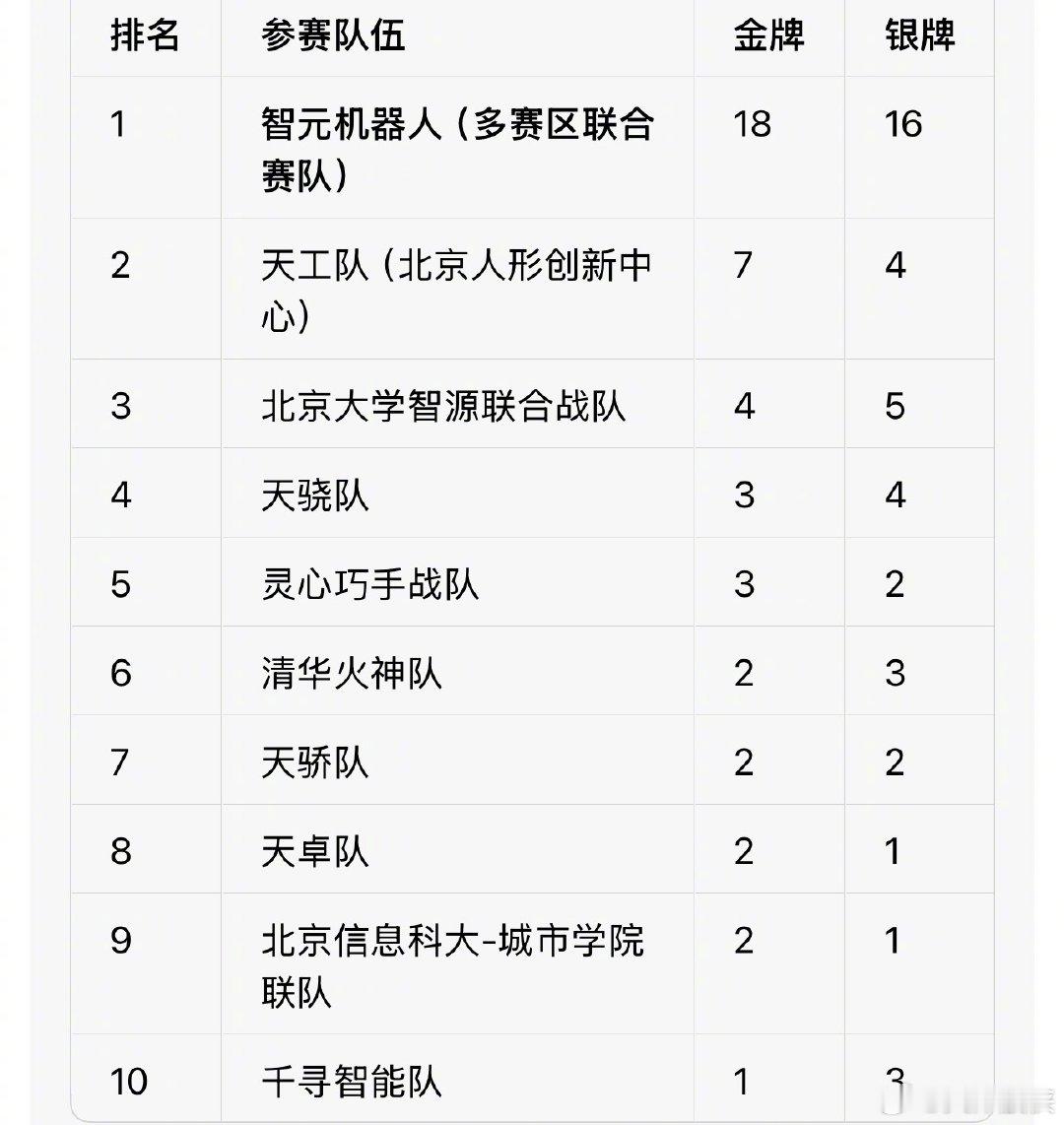 | 排名 | 参赛队伍 | 金牌 | 银牌 |
|---|---|---|---|
| 1 | 智元机器人（多赛区联合赛队） | 18 | 16 |
| 2 | 天工队（北京人形创新中心） | 7 | 4 |
| 3 | 北京大学智源联合战队 | 4 | 5 |
| 4 | 天骁队 | 3 | 4 |
| 5 | 灵心巧手战队 | 3 | 2 |
| 6 | 清华火神队 | 2 | 3 |
| 7 | 天骄队 | 2 | 2 |
| 8 | 天卓队 | 2 | 1 |
| 9 | 北京信息科大-城市学院联队 | 2 | 1 |
| 10 | 千寻智能队 | 1 | 3 |